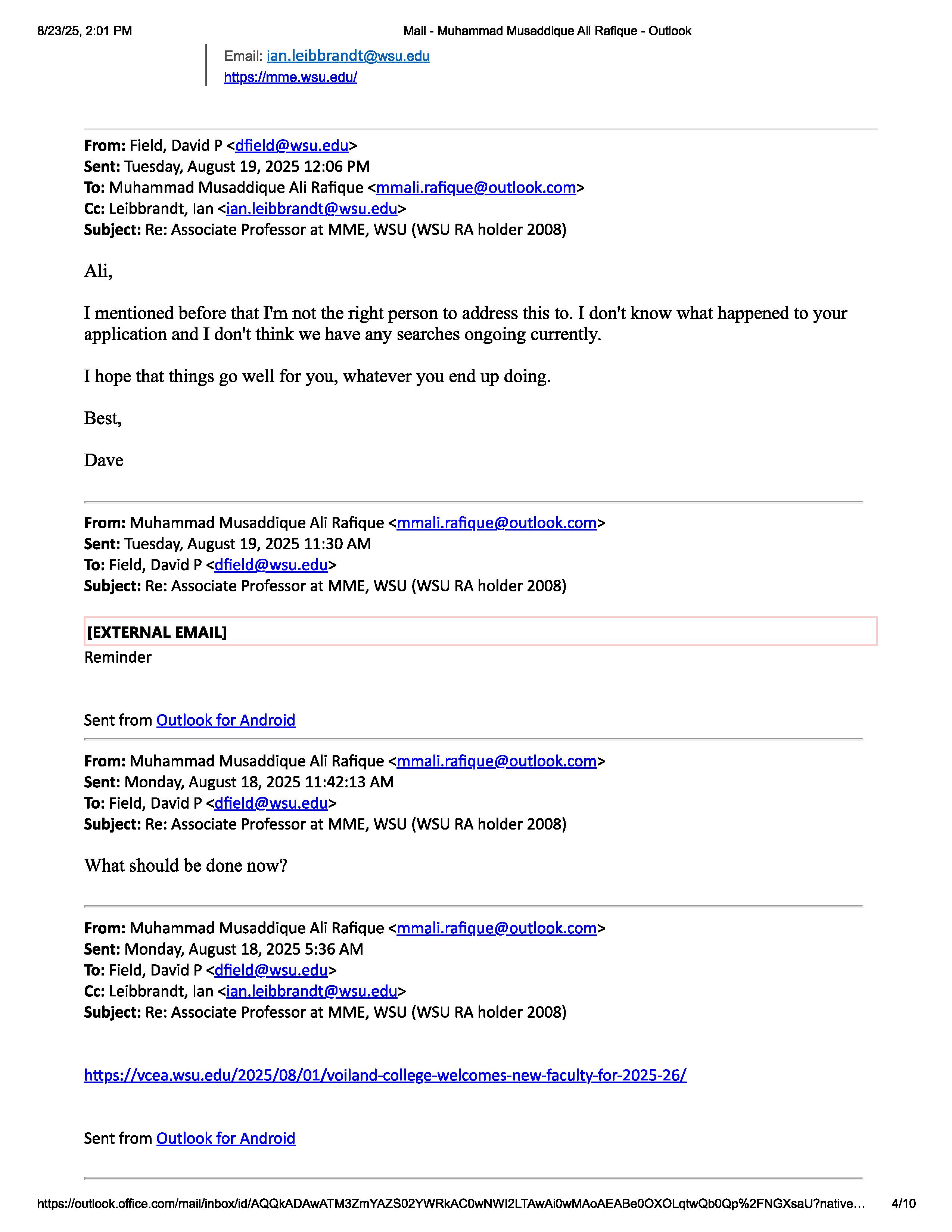 8/23/25, 2:01 PM Mail - Muhammad Musaddique Ali Rafique - Outlook

Email: ian.leibbrandt@wsu.edu
https://mme.wsu.edu/

**From:** Field, David P <dfield@wsu.edu>
**Sent:** Tuesday, August 19, 2025 12:06 PM
**To:** Muhammad Musaddique Ali Rafique <mmali.rafique@outlook.com>
**Cc:** Leibbrandt, Ian <ian.leibbrandt@wsu.edu>
**Subject:** Re: Associate Professor at MME, WSU (WSU RA holder 2008)

Ali,

I mentioned before that I'm not the right person to address this to. I don't know what happened to your application and I don't think we have any searches ongoing currently.

I hope that things go well for you, whatever you end up doing.

Best,

Dave

**From:** Muhammad Musaddique Ali Rafique <mmali.rafique@outlook.com>
**Sent:** Tuesday, August 19, 2025 11:30 AM
**To:** Field, David P <dfield@wsu.edu>
**Subject:** Re: Associate Professor at MME, WSU (WSU RA holder 2008)

**[EXTERNAL EMAIL]**
Reminder

Sent from Outlook for Android

**From:** Muhammad Musaddique Ali Rafique <mmali.rafique@outlook.com>
**Sent:** Monday, August 18, 2025 11:42:13 AM
**To:** Field, David P <dfield@wsu.edu>
**Subject:** Re: Associate Professor at MME, WSU (WSU RA holder 2008)

What should be done now?

**From:** Muhammad Musaddique Ali Rafique <mmali.rafique@outlook.com>
**Sent:** Monday, August 18, 2025 5:36 AM
**To:** Field, David P <dfield@wsu.edu>
**Cc:** Leibbrandt, Ian <ian.leibbrandt@wsu.edu>
**Subject:** Re: Associate Professor at MME, WSU (WSU RA holder 2008)

https://vcea.wsu.edu/2025/08/01/voiland-college-welcomes-new-faculty-for-2025-26/

Sent from Outlook for Android

https://outlook.office.com/mail/inbox/id/AQQkADAwATM3ZmYAZS02YWRkAC0wNWI2LTAwAi0wMAoAEABe0OXOLqtwQb0Qp%2FNGXsaU?native… 4/10